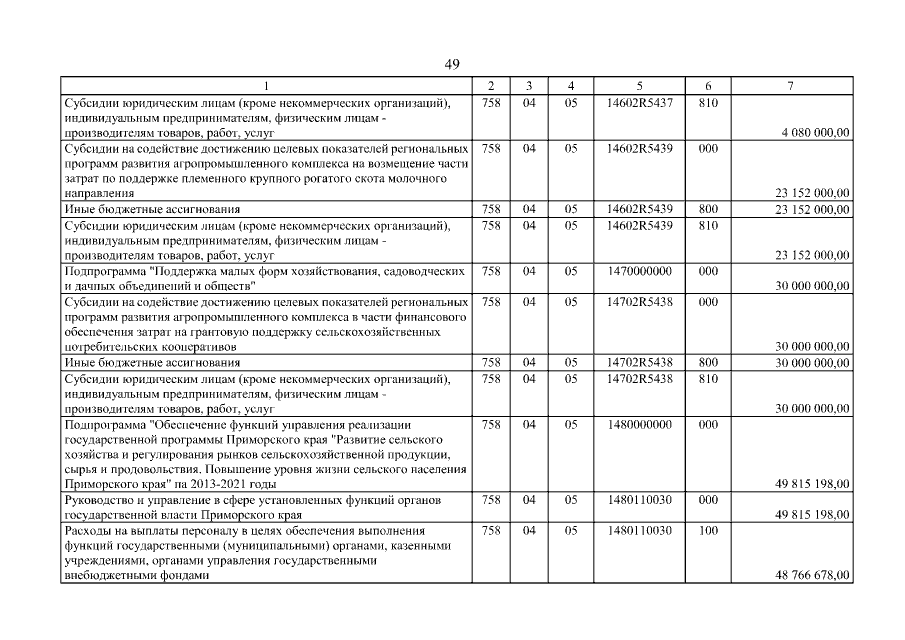 49

| 1 | 2 | 3 | 4 | 5 | 6 | 7 |
|---|---|---|---|---|---|---|
| Субсидии юридическим лицам (кроме некоммерческих организаций), индивидуальным предпринимателям, физическим лицам - производителям товаров, работ, услуг | 758 | 04 | 05 | 14602R5437 | 810 | 4 080 000,00 |
| Субсидии на содействие достижению целевых показателей региональных программ развития агропромышленного комплекса на возмещение части затрат по поддержке племенного крупного рогатого скота молочного направления | 758 | 04 | 05 | 14602R5439 | 000 | 23 152 000,00 |
| Иные бюджетные ассигнования | 758 | 04 | 05 | 14602R5439 | 800 | 23 152 000,00 |
| Субсидии юридическим лицам (кроме некоммерческих организаций), индивидуальным предпринимателям, физическим лицам - производителям товаров, работ, услуг | 758 | 04 | 05 | 14602R5439 | 810 | 23 152 000,00 |
| Подпрограмма "Поддержка малых форм хозяйствования, садоводческих и дачных объединений и обществ" | 758 | 04 | 05 | 1470000000 | 000 | 30 000 000,00 |
| Субсидии на содействие достижению целевых показателей региональных программ развития агропромышленного комплекса в части финансового обеспечения затрат на грантовую поддержку сельскохозяйственных потребительских кооперативов | 758 | 04 | 05 | 14702R5438 | 000 | 30 000 000,00 |
| Иные бюджетные ассигнования | 758 | 04 | 05 | 14702R5438 | 800 | 30 000 000,00 |
| Субсидии юридическим лицам (кроме некоммерческих организаций), индивидуальным предпринимателям, физическим лицам - производителям товаров, работ, услуг | 758 | 04 | 05 | 14702R5438 | 810 | 30 000 000,00 |
| Подпрограмма "Обеспечение функций управления реализации государственной программы Приморского края "Развитие сельского хозяйства и регулирования рынков сельскохозяйственной продукции, сырья и продовольствия. Повышение уровня жизни сельского населения Приморского края" на 2013-2021 годы | 758 | 04 | 05 | 1480000000 | 000 | 49 815 198,00 |
| Руководство и управление в сфере установленных функций органов государственной власти Приморского края | 758 | 04 | 05 | 1480110030 | 000 | 49 815 198,00 |
| Расходы на выплаты персоналу в целях обеспечения выполнения функций государственными (муниципальными) органами, казенными учреждениями, органами управления государственными внебюджетными фондами | 758 | 04 | 05 | 1480110030 | 100 | 48 766 678,00 |